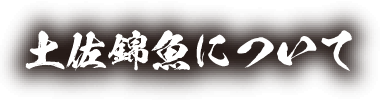 土佐錦魚について